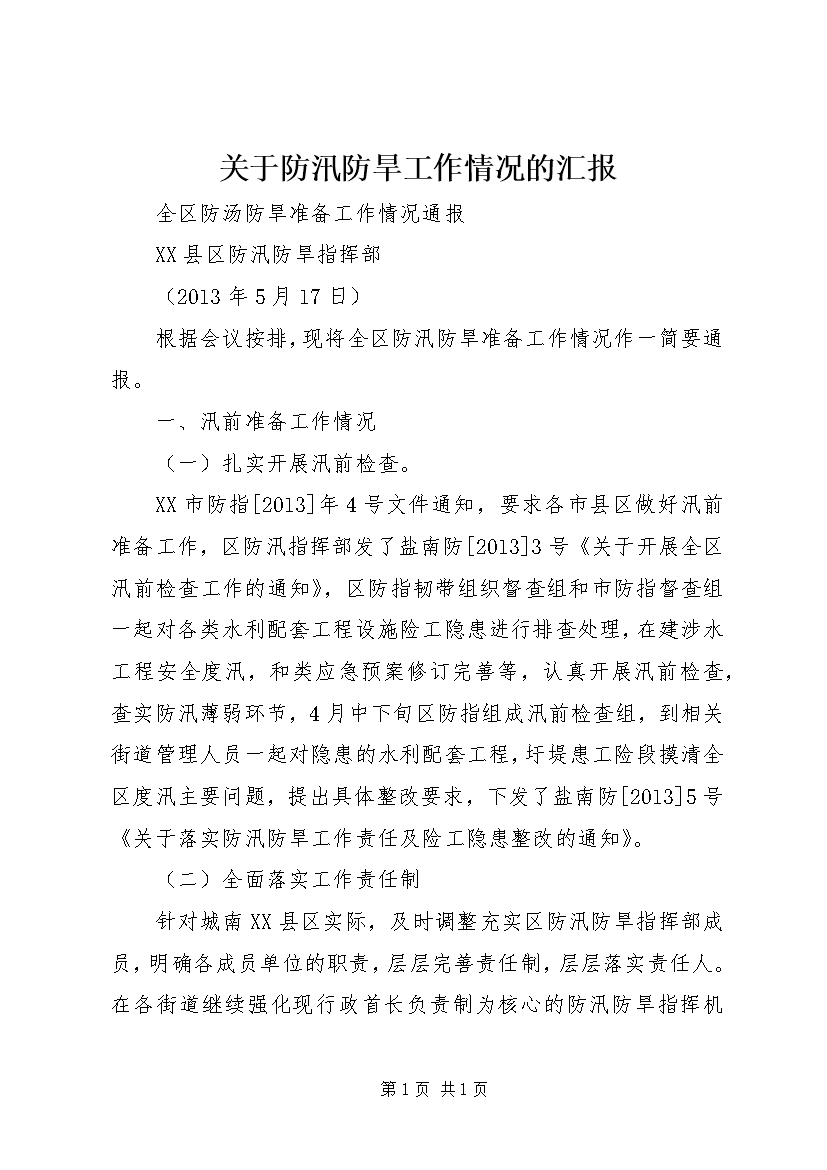 关于防汛防旱工作情况的汇报

全区防汤防旱准备工作情况通报

XX县区防汛防旱指挥部

（2013年5月17日）

根据会议按排，现将全区防汛防旱准备工作情况作一简要通报。

一、汛前准备工作情况

（一）扎实开展汛前检查。

XX市防指[2013]年4号文件通知，要求各市县区做好汛前准备工作，区防汛指挥部发了盐南防[2013]3号《关于开展全区汛前检查工作的通知》，区防指韧带组织督查组和市防指督查组一起对各类水利配套工程设施险工隐患进行排查处理，在建涉水工程安全度汛，和类应急预案修订完善等，认真开展汛前检查，查实防汛薄弱环节，4月中下旬区防指组成汛前检查组，到相关街道管理人员一起对隐患的水利配套工程，圩堤患工险段摸清全区度汛主要问题，提出具体整改要求，下发了盐南防[2013]5号《关于落实防汛防旱工作责任及险工隐患整改的通知》。

（二）全面落实工作责任制

针对城南XX县区实际，及时调整充实区防汛防旱指挥部成员，明确各成员单位的职责，层层完善责任制，层层落实责任人。在各街道继续强化现行政首长负责制为核心的防汛防旱指挥机

第1页 共1页